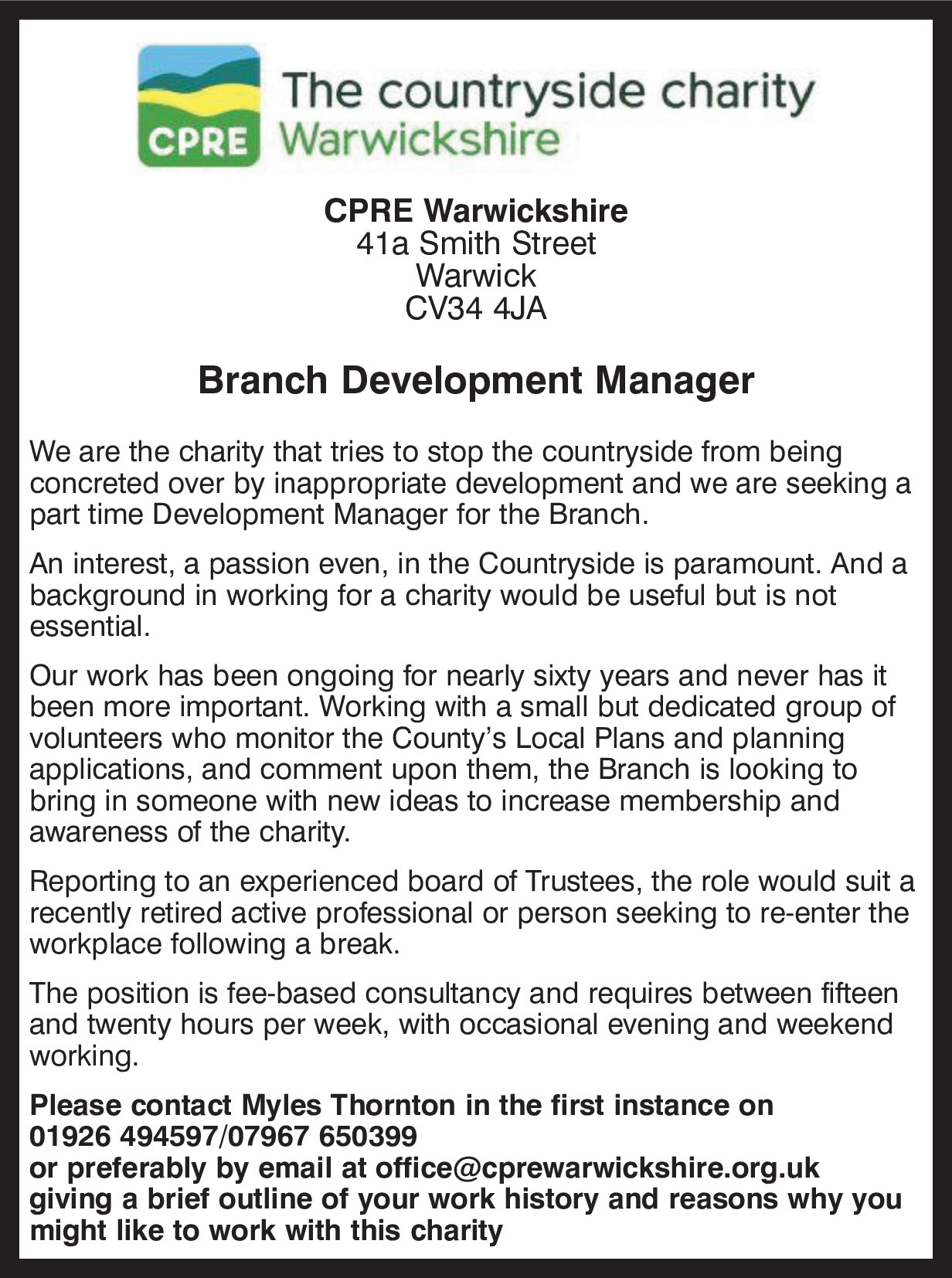 CPRE The countryside charity Warwickshire

CPRE Warwickshire
41a Smith Street
Warwick
CV34 4JA

Branch Development Manager

We are the charity that tries to stop the countryside from being concreted over by inappropriate development and we are seeking a part time Development Manager for the Branch.

An interest, a passion even, in the Countryside is paramount. And a background in working for a charity would be useful but is not essential.

Our work has been ongoing for nearly sixty years and never has it been more important. Working with a small but dedicated group of volunteers who monitor the County's Local Plans and planning applications, and comment upon them, the Branch is looking to bring in someone with new ideas to increase membership and awareness of the charity.

Reporting to an experienced board of Trustees, the role would suit a recently retired active professional or person seeking to re-enter the workplace following a break.

The position is fee-based consultancy and requires between fifteen and twenty hours per week, with occasional evening and weekend working.

Please contact Myles Thornton in the first instance on
01926 494597/07967 650399
or preferably by email at office@cprewarwickshire.org.uk
giving a brief outline of your work history and reasons why you might like to work with this charity